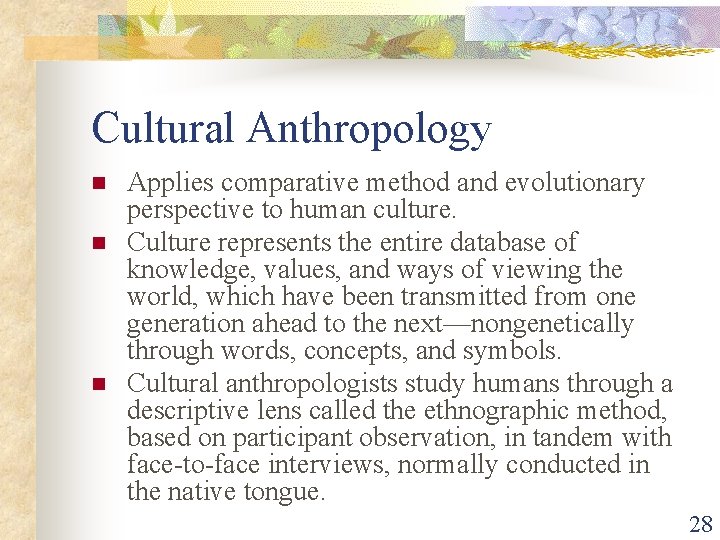 Cultural Anthropology

• Applies comparative method and evolutionary perspective to human culture.
• Culture represents the entire database of knowledge, values, and ways of viewing the world, which have been transmitted from one generation ahead to the next—nongenetically through words, concepts, and symbols.
• Cultural anthropologists study humans through a descriptive lens called the ethnographic method, based on participant observation, in tandem with face-to-face interviews, normally conducted in the native tongue.

28